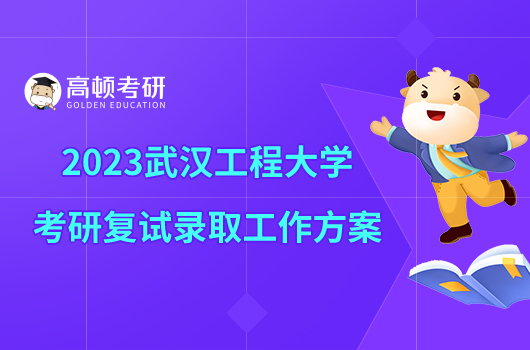 高顿考研
GOLDEN EDUCATION

2023武汉工程大学
考研复试录取工作方案